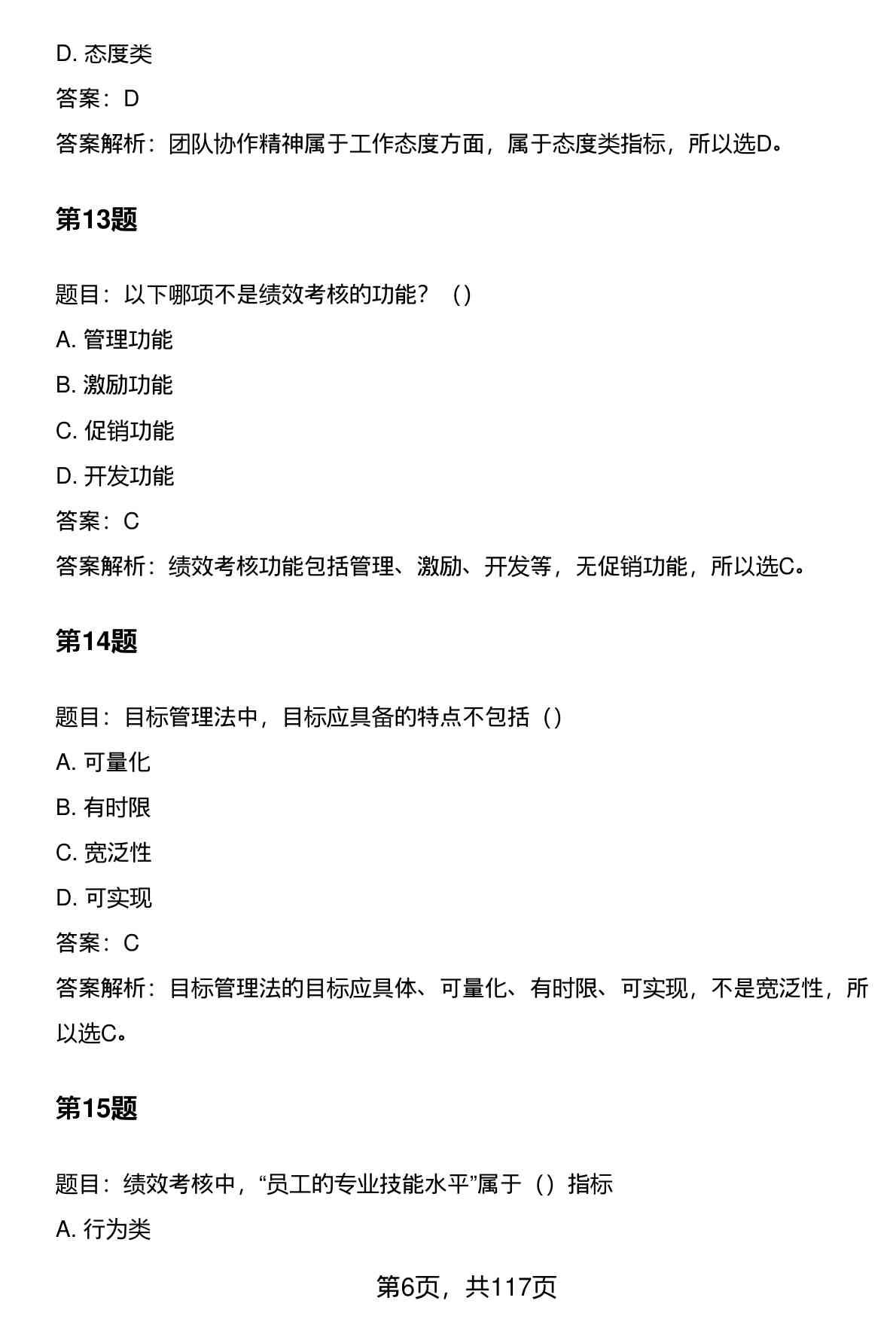 D. 态度类

答案：D

答案解析：团队协作精神属于工作态度方面，属于态度类指标，所以选D。

第13题

题目：以下哪项不是绩效考核的功能？（）

A. 管理功能

B. 激励功能

C. 促销功能

D. 开发功能

答案：C

答案解析：绩效考核功能包括管理、激励、开发等，无促销功能，所以选C。

第14题

题目：目标管理法中，目标应具备的特点不包括（）

A. 可量化

B. 有时限

C. 宽泛性

D. 可实现

答案：C

答案解析：目标管理法的目标应具体、可量化、有时限、可实现，不是宽泛性，所以选C。

第15题

题目：绩效考核中，“员工的专业技能水平”属于（）指标

A. 行为类

第6页，共117页